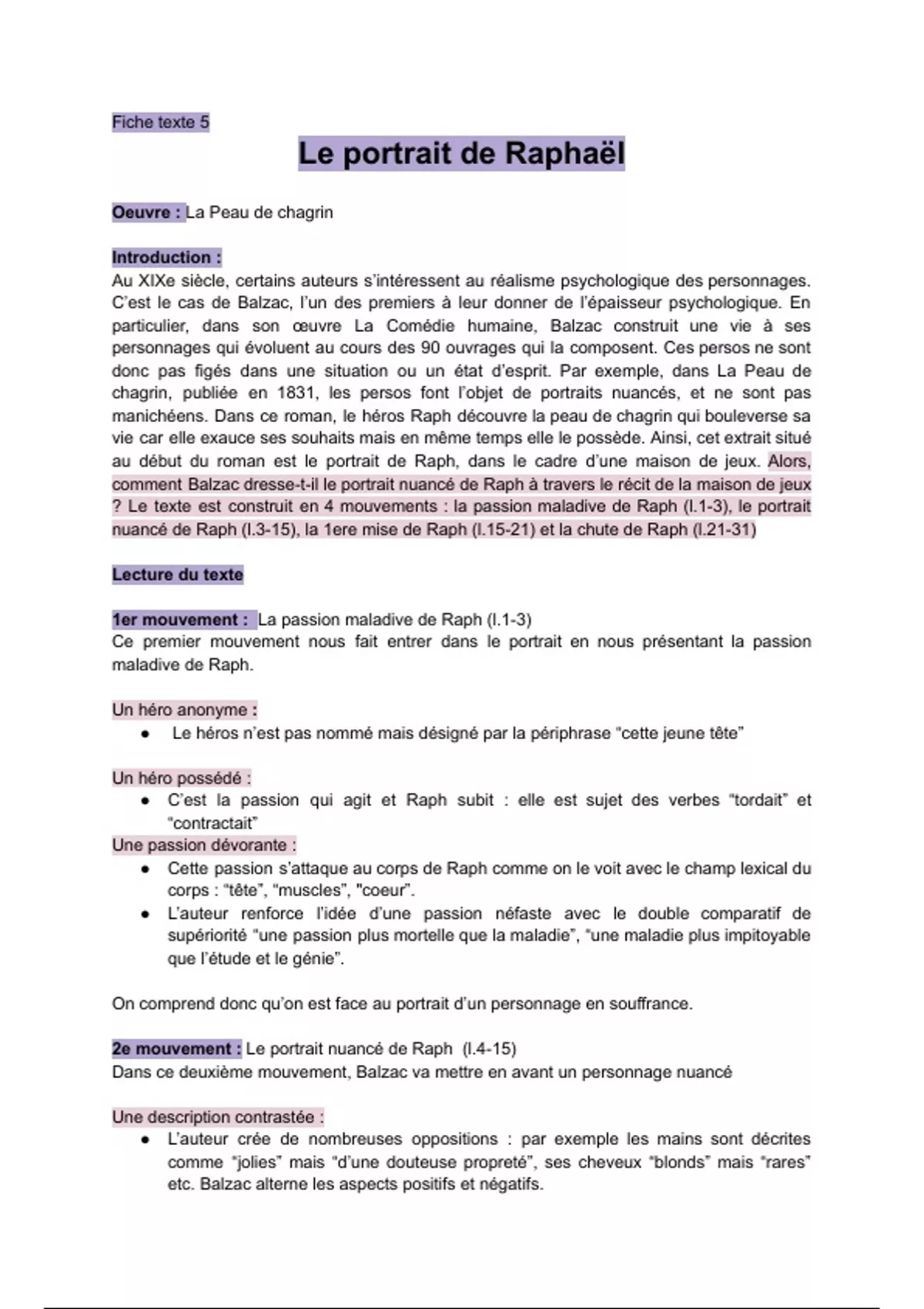 Fiche texte 5

Le portrait de Raphaël

Oeuvre : La Peau de chagrin

Introduction :
Au XIXe siècle, certains auteurs s'intéressent au réalisme psychologique des personnages. C'est le cas de Balzac, l'un des premiers à leur donner de l'épaisseur psychologique. En particulier, dans son œuvre La Comédie humaine, Balzac construit une vie à ses personnages qui évoluent au cours des 90 ouvrages qui la composent. Ces persos ne sont donc pas figés dans une situation ou un état d'esprit. Par exemple, dans La Peau de chagrin, publiée en 1831, les persos font l'objet de portraits nuancés, et ne sont pas manichéens. Dans ce roman, le héros Raph découvre la peau de chagrin qui bouleverse sa vie car elle exauce ses souhaits mais en même temps elle le possède. Ainsi, cet extrait situé au début du roman est le portrait de Raph, dans le cadre d'une maison de jeux. Alors, comment Balzac dresse-t-il le portrait nuancé de Raph à travers le récit de la maison de jeux ? Le texte est construit en 4 mouvements : la passion maladive de Raph (l.1-3), le portrait nuancé de Raph (l.3-15), la 1ere mise de Raph (l.15-21) et la chute de Raph (l.21-31)

Lecture du texte

1er mouvement : La passion maladive de Raph (l.1-3)
Ce premier mouvement nous fait entrer dans le portrait en nous présentant la passion maladive de Raph.

Un héro anonyme :
● Le héros n'est pas nommé mais désigné par la périphrase "cette jeune tête"

Un héro possédé :
● C'est la passion qui agit et Raph subit : elle est sujet des verbes "tordait" et "contractait"
Une passion dévorante :
● Cette passion s'attaque au corps de Raph comme on le voit avec le champ lexical du corps : "tête", "muscles", "coeur".
● L'auteur renforce l'idée d'une passion néfaste avec le double comparatif de supériorité "une passion plus mortelle que la maladie", "une maladie plus impitoyable que l'étude et le génie".

On comprend donc qu'on est face au portrait d'un personnage en souffrance.

2e mouvement : Le portrait nuancé de Raph (l.4-15)
Dans ce deuxième mouvement, Balzac va mettre en avant un personnage nuancé

Une description contrastée :
● L'auteur crée de nombreuses oppositions : par exemple les mains sont décrites comme "jolies" mais "d'une douteuse propreté", ses cheveux "blonds" mais "rares" etc. Balzac alterne les aspects positifs et négatifs.